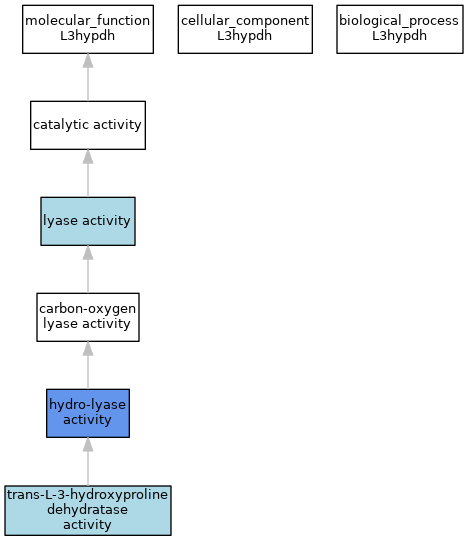 molecular_function
L3hypdh

cellular_component
L3hypdh

biological_process
L3hypdh

catalytic activity

lyase activity

carbon-oxygen
lyase activity

hydro-lyase
activity

trans-L-3-hydroxyproline
dehydratase
activity